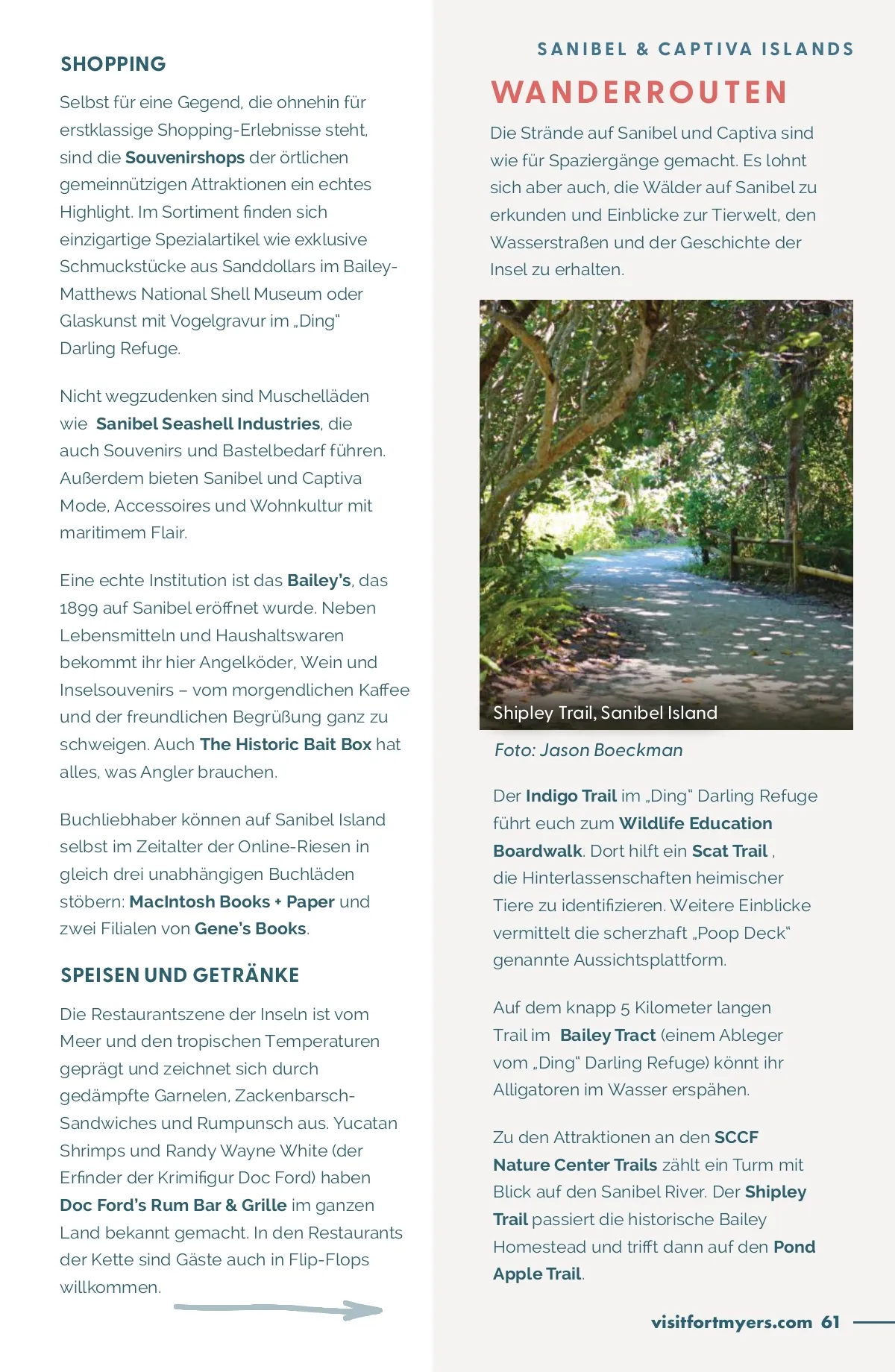 SHOPPING

Selbst für eine Gegend, die ohnehin für erstklassige Shopping-Erlebnisse steht, sind die Souvenirshops der örtlichen gemeinnützigen Attraktionen ein echtes Highlight. Im Sortiment finden sich einzigartige Spezialartikel wie exklusive Schmuckstücke aus Sanddollars im Bailey-Matthews National Shell Museum oder Glaskunst mit Vogelgravur im „Ding" Darling Refuge.

Nicht wegzudenken sind Muschelläden wie Sanibel Seashell Industries, die auch Souvenirs und Bastelbedarf führen. Außerdem bieten Sanibel und Captiva Mode, Accessoires und Wohnkultur mit maritimem Flair.

Eine echte Institution ist das Bailey's, das 1899 auf Sanibel eröffnet wurde. Neben Lebensmitteln und Haushaltswaren bekommt ihr hier Angelköder, Wein und Inselsouvenirs – vom morgendlichen Kaffee und der freundlichen Begrüßung ganz zu schweigen. Auch The Historic Bait Box hat alles, was Angler brauchen.

Buchliebhaber können auf Sanibel Island selbst im Zeitalter der Online-Riesen in gleich drei unabhängigen Buchläden stöbern: MacIntosh Books + Paper und zwei Filialen von Gene's Books.

SPEISEN UND GETRÄNKE

Die Restaurantszene der Inseln ist vom Meer und den tropischen Temperaturen geprägt und zeichnet sich durch gedämpfte Garnelen, Zackenbarsch-Sandwiches und Rumpunsch aus. Yucatan Shrimps und Randy Wayne White (der Erfinder der Krimifigur Doc Ford) haben Doc Ford's Rum Bar & Grille im ganzen Land bekannt gemacht. In den Restaurants der Kette sind Gäste auch in Flip-Flops willkommen.

SANIBEL & CAPTIVA ISLANDS

WANDERROUTEN

Die Strände auf Sanibel und Captiva sind wie für Spaziergänge gemacht. Es lohnt sich aber auch, die Wälder auf Sanibel zu erkunden und Einblicke zur Tierwelt, den Wasserstraßen und der Geschichte der Insel zu erhalten.

Shipley Trail, Sanibel Island

Foto: Jason Boeckman

Der Indigo Trail im „Ding" Darling Refuge führt euch zum Wildlife Education Boardwalk. Dort hilft ein Scat Trail , die Hinterlassenschaften heimischer Tiere zu identifizieren. Weitere Einblicke vermittelt die scherzhaft „Poop Deck" genannte Aussichtsplattform.

Auf dem knapp 5 Kilometer langen Trail im Bailey Tract (einem Ableger vom „Ding" Darling Refuge) könnt ihr Alligatoren im Wasser erspähen.

Zu den Attraktionen an den SCCF Nature Center Trails zählt ein Turm mit Blick auf den Sanibel River. Der Shipley Trail passiert die historische Bailey Homestead und trifft dann auf den Pond Apple Trail.

visitfortmyers.com 61